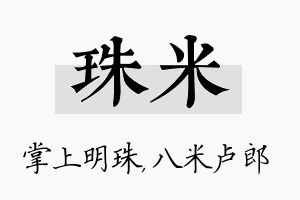 珠米

掌上明珠,八米卢郎